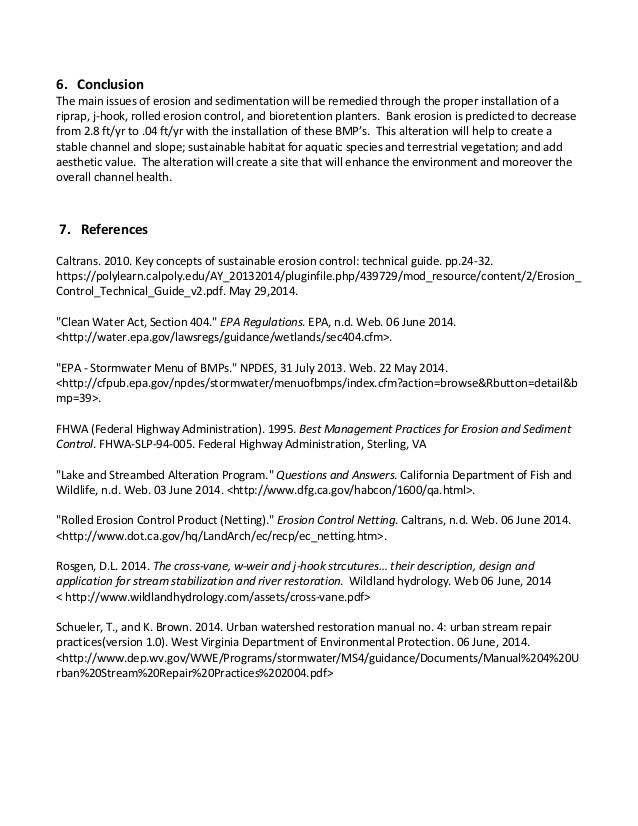 6. Conclusion

The main issues of erosion and sedimentation will be remedied through the proper installation of a riprap, j-hook, rolled erosion control, and bioretention planters. Bank erosion is predicted to decrease from 2.8 ft/yr to .04 ft/yr with the installation of these BMP's. This alteration will help to create a stable channel and slope; sustainable habitat for aquatic species and terrestrial vegetation; and add aesthetic value. The alteration will create a site that will enhance the environment and moreover the overall channel health.

7. References

Caltrans. 2010. Key concepts of sustainable erosion control: technical guide. pp.24-32. https://polylearn.calpoly.edu/AY_20132014/pluginfile.php/439729/mod_resource/content/2/Erosion_Control_Technical_Guide_v2.pdf. May 29,2014.

"Clean Water Act, Section 404." EPA Regulations. EPA, n.d. Web. 06 June 2014. <http://water.epa.gov/lawsregs/guidance/wetlands/sec404.cfm>.

"EPA - Stormwater Menu of BMPs." NPDES, 31 July 2013. Web. 22 May 2014. <http://cfpub.epa.gov/npdes/stormwater/menuofbmps/index.cfm?action=browse&Rbutton=detail&bmp=39>.

FHWA (Federal Highway Administration). 1995. Best Management Practices for Erosion and Sediment Control. FHWA-SLP-94-005. Federal Highway Administration, Sterling, VA

"Lake and Streambed Alteration Program." Questions and Answers. California Department of Fish and Wildlife, n.d. Web. 03 June 2014. <http://www.dfg.ca.gov/habcon/1600/qa.html>.

"Rolled Erosion Control Product (Netting)." Erosion Control Netting. Caltrans, n.d. Web. 06 June 2014. <http://www.dot.ca.gov/hq/LandArch/ec/recp/ec_netting.htm>.

Rosgen, D.L. 2014. The cross-vane, w-weir and j-hook strcutures... their description, design and application for stream stabilization and river restoration. Wildland hydrology. Web 06 June, 2014 < http://www.wildlandhydrology.com/assets/cross-vane.pdf>

Schueler, T., and K. Brown. 2014. Urban watershed restoration manual no. 4: urban stream repair practices(version 1.0). West Virginia Department of Environmental Protection. 06 June, 2014. <http://www.dep.wv.gov/WWE/Programs/stormwater/MS4/guidance/Documents/Manual%204%20Urban%20Stream%20Repair%20Practices%202004.pdf>